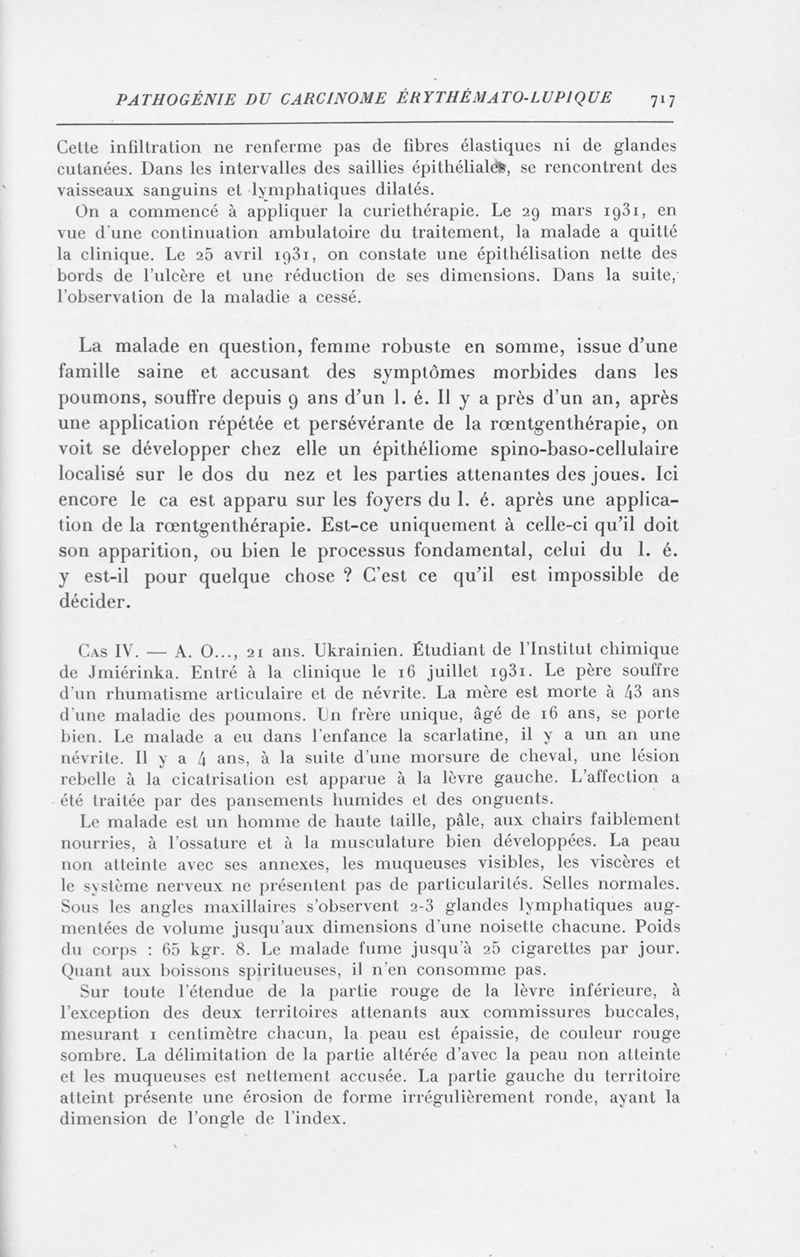 PATHOGÉNIE DU CARCINOME ÉRYTHÉMATO-LUPIQUE 717

Cette infiltration ne renferme pas de fibres élastiques ni de glandes cutanées. Dans les intervalles des saillies épithéliales, se rencontrent des vaisseaux sanguins et lymphatiques dilatés.

On a commencé à appliquer la curiethérapie. Le 29 mars 1931, en vue d'une continuation ambulatoire du traitement, la malade a quitté la clinique. Le 25 avril 1931, on constate une épithélisation nette des bords de l'ulcère et une réduction de ses dimensions. Dans la suite, l'observation de la maladie a cessé.

La malade en question, femme robuste en somme, issue d'une famille saine et accusant des symptômes morbides dans les poumons, souffre depuis 9 ans d'un l. é. Il y a près d'un an, après une application répétée et persévérante de la rœntgenthérapie, on voit se développer chez elle un épithéliome spino-baso-cellulaire localisé sur le dos du nez et les parties attenantes des joues. Ici encore le ca est apparu sur les foyers du l. é. après une application de la rœntgenthérapie. Est-ce uniquement à celle-ci qu'il doit son apparition, ou bien le processus fondamental, celui du l. é. y est-il pour quelque chose ? C'est ce qu'il est impossible de décider.

Cas IV. — A. O..., 21 ans. Ukrainien. Étudiant de l'Institut chimique de Jmiérinka. Entré à la clinique le 16 juillet 1931. Le père souffre d'un rhumatisme articulaire et de névrite. La mère est morte à 43 ans d'une maladie des poumons. Un frère unique, âgé de 16 ans, se porte bien. Le malade a eu dans l'enfance la scarlatine, il y a un an une névrite. Il y a 4 ans, à la suite d'une morsure de cheval, une lésion rebelle à la cicatrisation est apparue à la lèvre gauche. L'affection a été traitée par des pansements humides et des onguents.

Le malade est un homme de haute taille, pâle, aux chairs faiblement nourries, à l'ossature et à la musculature bien développées. La peau non atteinte avec ses annexes, les muqueuses visibles, les viscères et le système nerveux ne présentent pas de particularités. Selles normales. Sous les angles maxillaires s'observent 2-3 glandes lymphatiques augmentées de volume jusqu'aux dimensions d'une noisette chacune. Poids du corps : 65 kgr. 8. Le malade fume jusqu'à 25 cigarettes par jour. Quant aux boissons spiritueuses, il n'en consomme pas.

Sur toute l'étendue de la partie rouge de la lèvre inférieure, à l'exception des deux territoires attenants aux commissures buccales, mesurant 1 centimètre chacun, la peau est épaissie, de couleur rouge sombre. La délimitation de la partie altérée d'avec la peau non atteinte et les muqueuses est nettement accusée. La partie gauche du territoire atteint présente une érosion de forme irrégulièrement ronde, ayant la dimension de l'ongle de l'index.